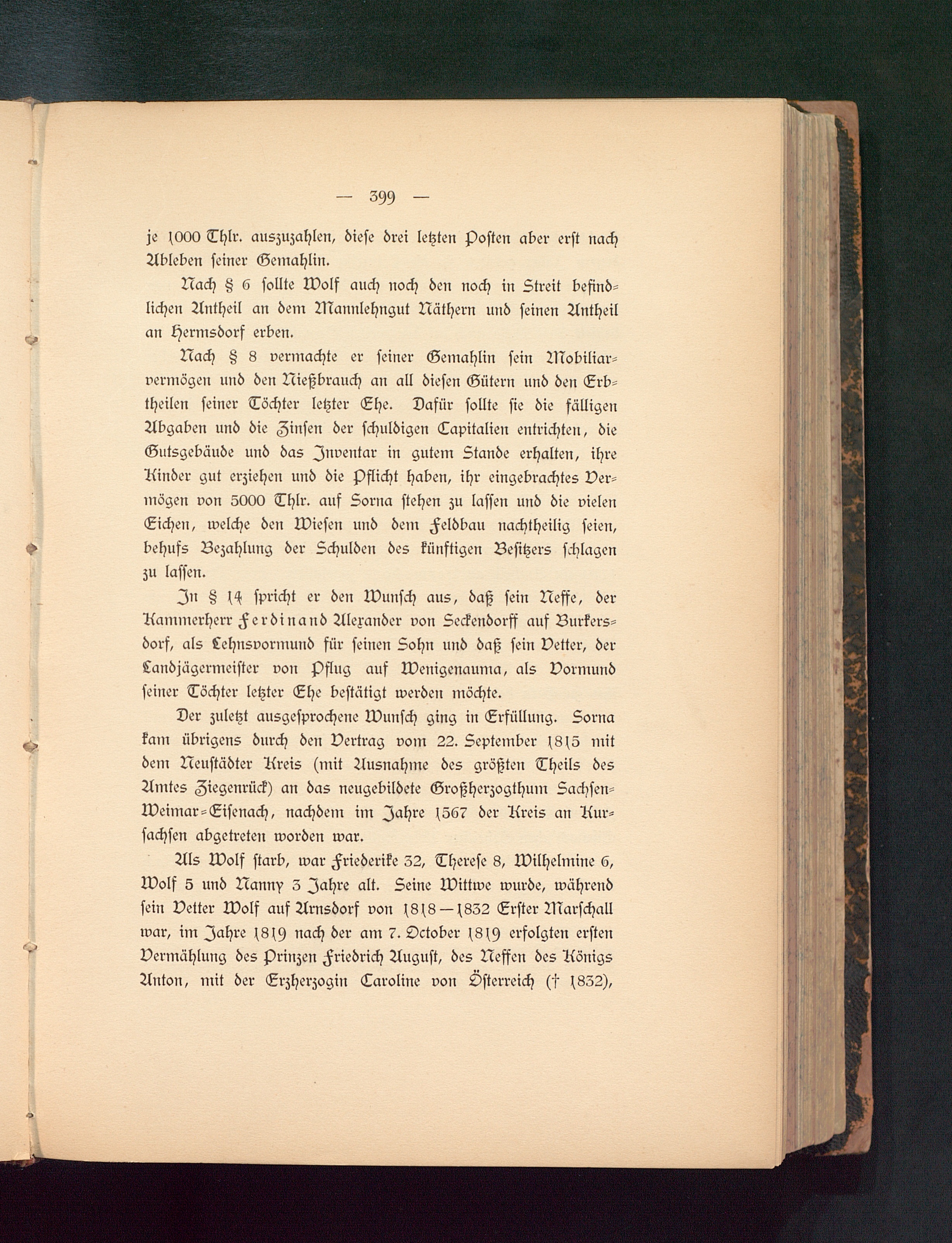 — 399 —

je 1000 Thlr. auszuzahlen, diese drei letzten Posten aber erst nach Ableben seiner Gemahlin.

Nach § 6 sollte Wolf auch noch den noch in Streit befindlichen Antheil an dem Mannlehngut Näthern und seinen Antheil an Hermsdorf erben.

Nach § 8 vermachte er seiner Gemahlin sein Mobiliarvermögen und den Nießbrauch an all diesen Gütern und den Erbtheilen seiner Töchter letzter Ehe. Dafür sollte sie die fälligen Abgaben und die Zinsen der schuldigen Capitalien entrichten, die Gutsgebäude und das Inventar in gutem Stande erhalten, ihre Kinder gut erziehen und die Pflicht haben, ihr eingebrachtes Vermögen von 5000 Thlr. auf Sorna stehen zu lassen und die vielen Eichen, welche den Wiesen und dem Feldbau nachtheilig seien, behufs Bezahlung der Schulden des künftigen Besitzers schlagen zu lassen.

In § 14 spricht er den Wunsch aus, daß sein Neffe, der Kammerherr Ferdinand Alexander von Seckendorff auf Burkersdorf, als Lehnsvormund für seinen Sohn und daß sein Vetter, der Landjägermeister von Pflug auf Wenigenauma, als Vormund seiner Töchter letzter Ehe bestätigt werden möchte.

Der zuletzt ausgesprochene Wunsch ging in Erfüllung. Sorna kam übrigens durch den Vertrag vom 22. September 1815 mit dem Neustädter Kreis (mit Ausnahme des größten Theils des Amtes Ziegenrück) an das neugebildete Großherzogthum Sachsen-Weimar-Eisenach, nachdem im Jahre 1567 der Kreis an Kursachsen abgetreten worden war.

Als Wolf starb, war Friederike 32, Therese 8, Wilhelmine 6, Wolf 5 und Nanny 3 Jahre alt. Seine Wittwe wurde, während sein Vetter Wolf auf Arnsdorf von 1818—1832 Erster Marschall war, im Jahre 1819 nach der am 7. October 1819 erfolgten ersten Vermählung des Prinzen Friedrich August, des Neffen des Königs Anton, mit der Erzherzogin Caroline von Österreich († 1832),